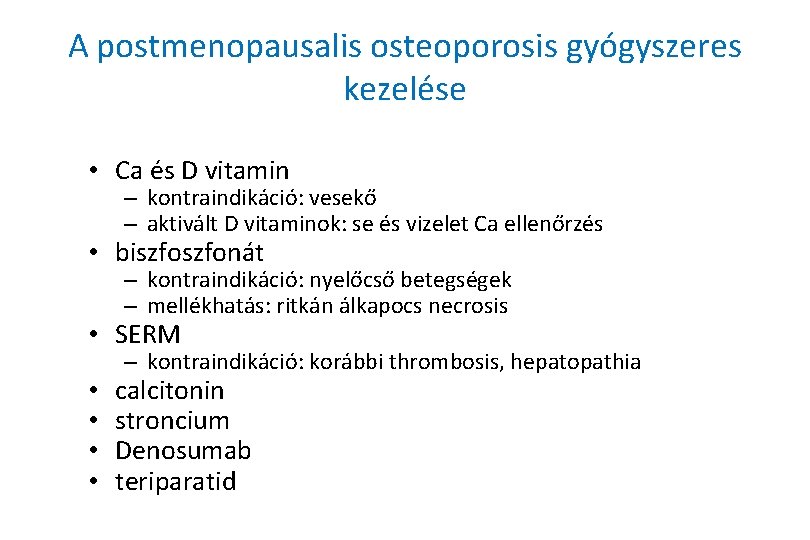 A postmenopausalis osteoporosis gyógyszeres kezelése

• Ca és D vitamin
  – kontraindikáció: vesekő
  – aktivált D vitaminok: se és vizelet Ca ellenőrzés
• biszfoszfonát
  – kontraindikáció: nyelőcső betegségek
  – mellékhatás: ritkán álkapocs necrosis
• SERM
  – kontraindikáció: korábbi thrombosis, hepatopathia
• calcitonin
• stroncium
• Denosumab
• teriparatid